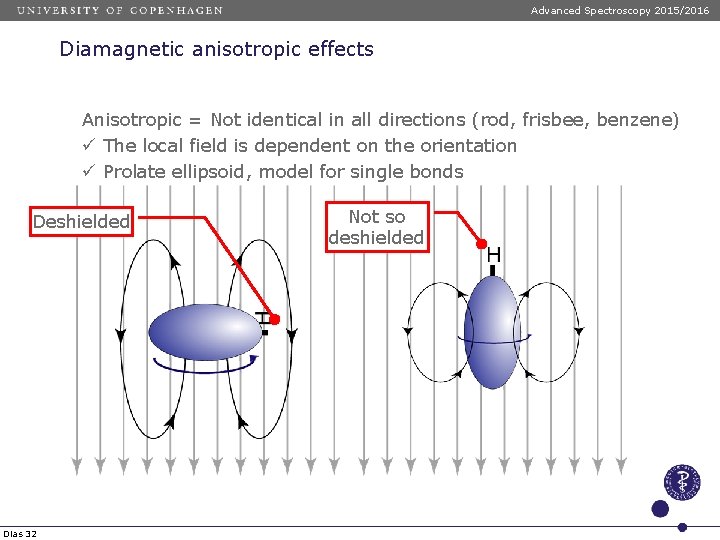 UNIVERSITY OF COPENHAGEN

Advanced Spectroscopy 2015/2016

Diamagnetic anisotropic effects

Anisotropic = Not identical in all directions (rod, frisbee, benzene)
✓ The local field is dependent on the orientation
✓ Prolate ellipsoid, model for single bonds

Deshielded

H

Not so deshielded

H

Dias 32